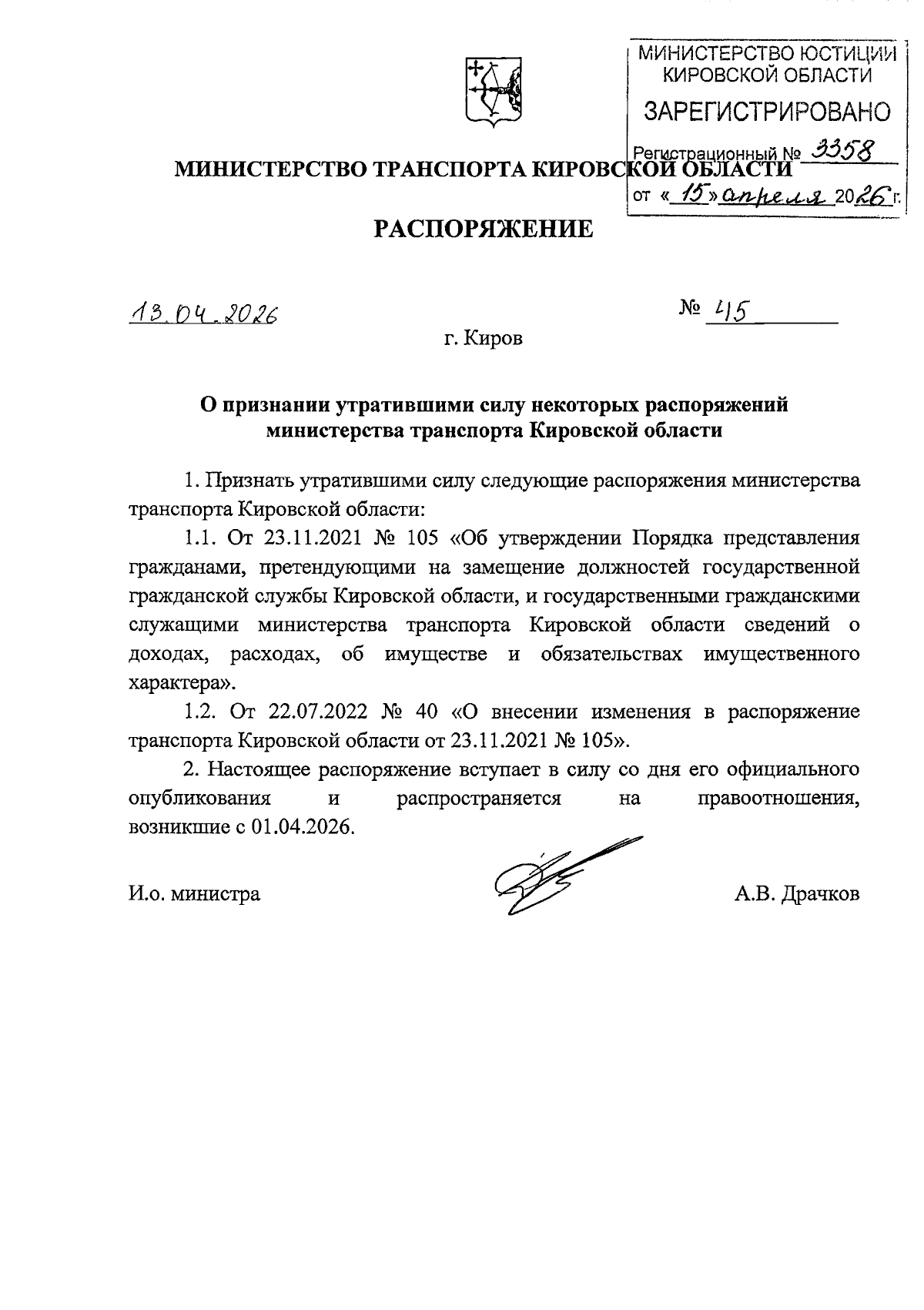 МИНИСТЕРСТВО ЮСТИЦИИ КИРОВСКОЙ ОБЛАСТИ
ЗАРЕГИСТРИРОВАНО
Регистрационный № 3358
от «15» апреля 2026 г.

МИНИСТЕРСТВО ТРАНСПОРТА КИРОВСКОЙ ОБЛАСТИ

РАСПОРЯЖЕНИЕ

13.04.2026

№ 45

г. Киров

О признании утратившими силу некоторых распоряжений министерства транспорта Кировской области

1. Признать утратившими силу следующие распоряжения министерства транспорта Кировской области:

1.1. От 23.11.2021 № 105 «Об утверждении Порядка представления гражданами, претендующими на замещение должностей государственной гражданской службы Кировской области, и государственными гражданскими служащими министерства транспорта Кировской области сведений о доходах, расходах, об имуществе и обязательствах имущественного характера».

1.2. От 22.07.2022 № 40 «О внесении изменения в распоряжение транспорта Кировской области от 23.11.2021 № 105».

2. Настоящее распоряжение вступает в силу со дня его официального опубликования и распространяется на правоотношения, возникшие с 01.04.2026.

И.о. министра

А.В. Драчков